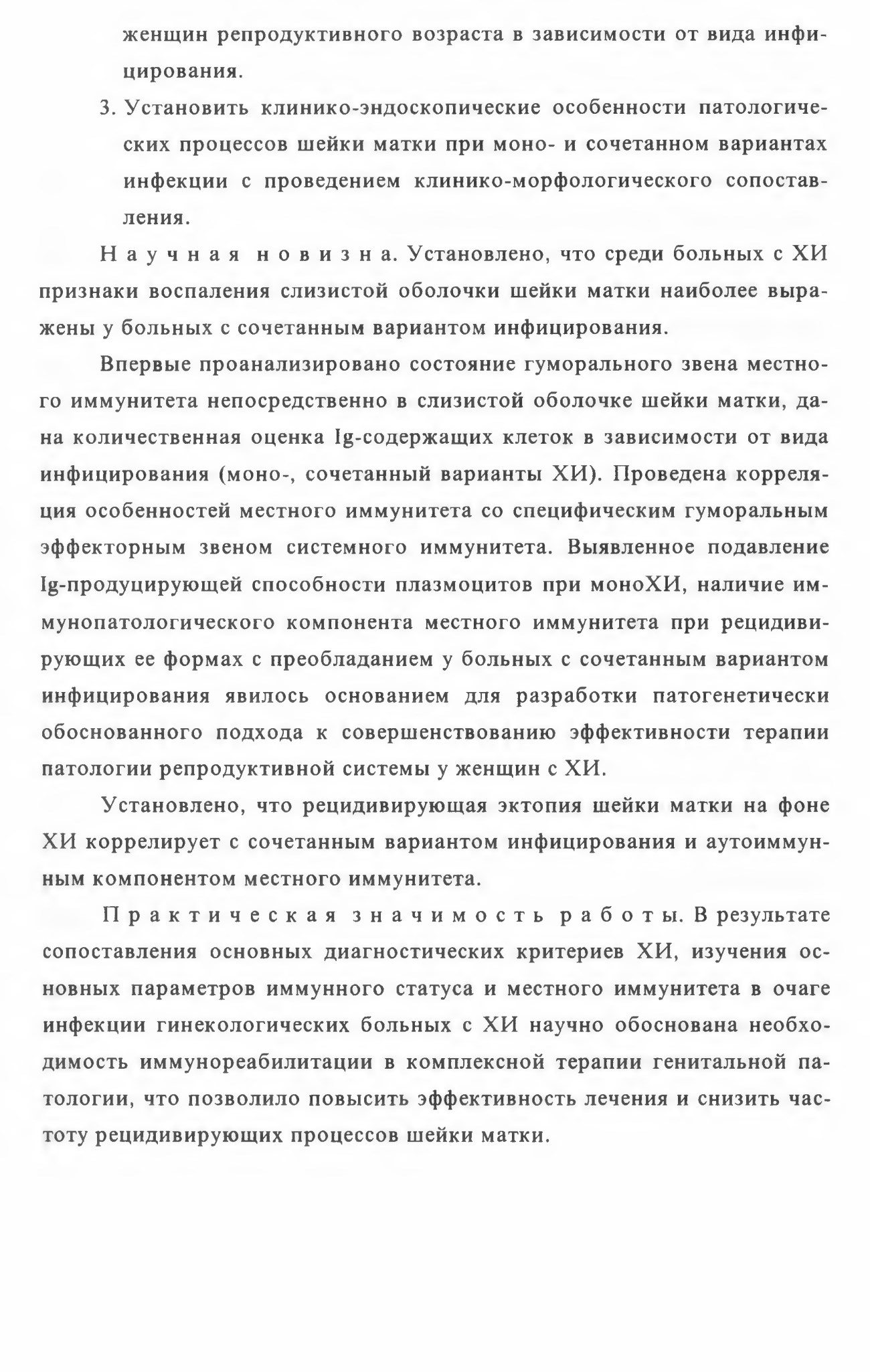 женщин репродуктивного возраста в зависимости от вида инфицирования.

3. Установить клинико-эндоскопические особенности патологических процессов шейки матки при моно- и сочетанном вариантах инфекции с проведением клинико-морфологического сопоставления.

Научная новизна. Установлено, что среди больных с ХИ признаки воспаления слизистой оболочки шейки матки наиболее выражены у больных с сочетанным вариантом инфицирования.

Впервые проанализировано состояние гуморального звена местного иммунитета непосредственно в слизистой оболочке шейки матки, дана количественная оценка Ig-содержащих клеток в зависимости от вида инфицирования (моно-, сочетанный варианты ХИ). Проведена корреляция особенностей местного иммунитета со специфическим гуморальным эффекторным звеном системного иммунитета. Выявленное подавление Ig-продуцирующей способности плазмоцитов при моноХИ, наличие иммунопатологического компонента местного иммунитета при рецидивирующих ее формах с преобладанием у больных с сочетанным вариантом инфицирования явилось основанием для разработки патогенетически обоснованного подхода к совершенствованию эффективности терапии патологии репродуктивной системы у женщин с ХИ.

Установлено, что рецидивирующая эктопия шейки матки на фоне ХИ коррелирует с сочетанным вариантом инфицирования и аутоиммунным компонентом местного иммунитета.

Практическая значимость работы. В результате сопоставления основных диагностических критериев ХИ, изучения основных параметров иммунного статуса и местного иммунитета в очаге инфекции гинекологических больных с ХИ научно обоснована необходимость иммунореабилитации в комплексной терапии генитальной патологии, что позволило повысить эффективность лечения и снизить частоту рецидивирующих процессов шейки матки.